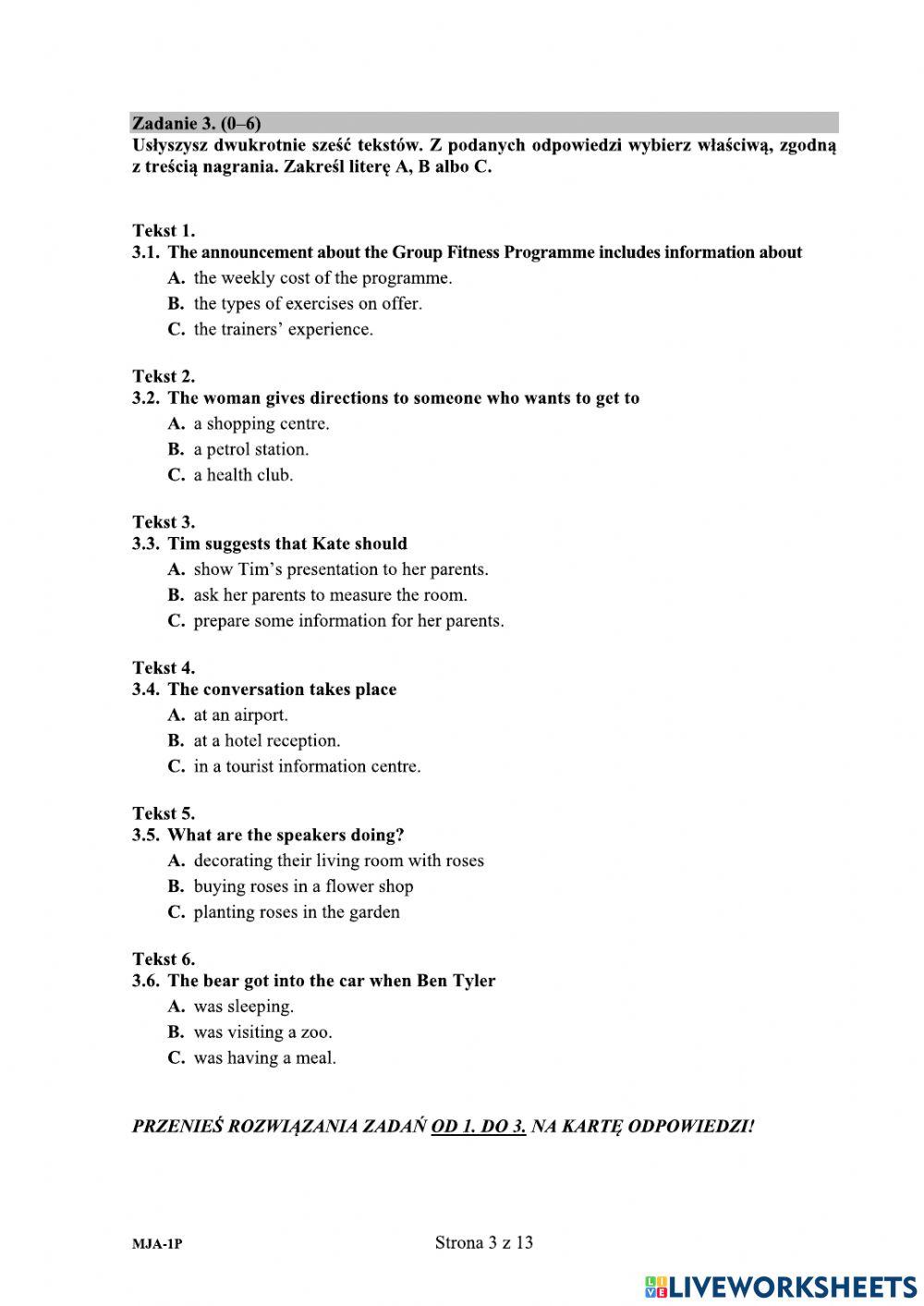 Zadanie 3. (0–6)
Usłyszysz dwukrotnie sześć tekstów. Z podanych odpowiedzi wybierz właściwą, zgodną z treścią nagrania. Zakreśl literę A, B albo C.

Tekst 1.
3.1. The announcement about the Group Fitness Programme includes information about
A. the weekly cost of the programme.
B. the types of exercises on offer.
C. the trainers' experience.

Tekst 2.
3.2. The woman gives directions to someone who wants to get to
A. a shopping centre.
B. a petrol station.
C. a health club.

Tekst 3.
3.3. Tim suggests that Kate should
A. show Tim's presentation to her parents.
B. ask her parents to measure the room.
C. prepare some information for her parents.

Tekst 4.
3.4. The conversation takes place
A. at an airport.
B. at a hotel reception.
C. in a tourist information centre.

Tekst 5.
3.5. What are the speakers doing?
A. decorating their living room with roses
B. buying roses in a flower shop
C. planting roses in the garden

Tekst 6.
3.6. The bear got into the car when Ben Tyler
A. was sleeping.
B. was visiting a zoo.
C. was having a meal.

PRZENIEŚ ROZWIĄZANIA ZADAŃ OD 1. DO 3. NA KARTĘ ODPOWIEDZI!

MJA-1P
Strona 3 z 13

LIVEWORKSHEETS